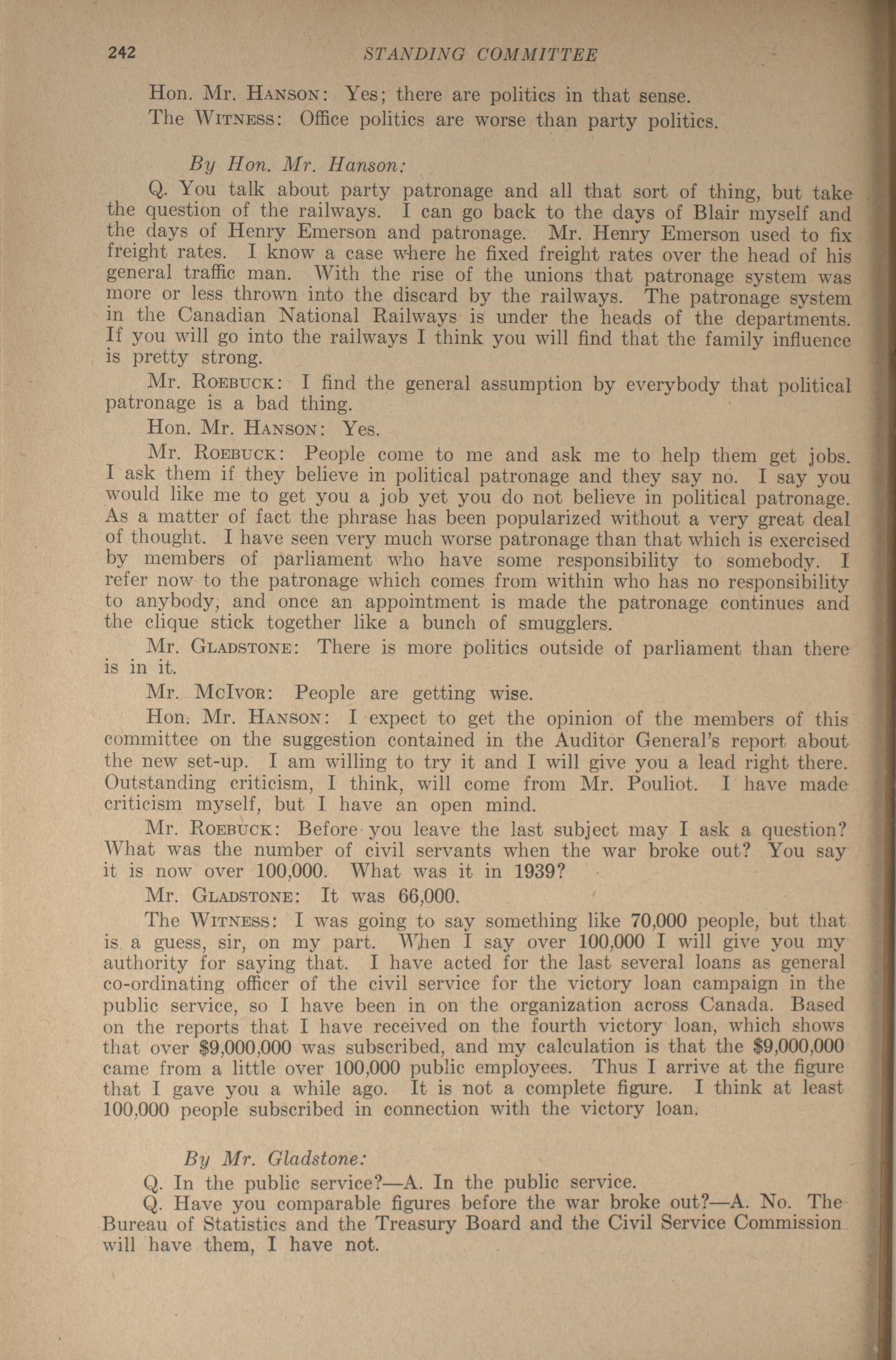 242 STANDING COMMITTEE

Hon. Mr. HANSON: Yes; there are politics in that sense.

The WITNESS: Office politics are worse than party politics.

By Hon. Mr. Hanson:

Q. You talk about party patronage and all that sort of thing, but take the question of the railways. I can go back to the days of Blair myself and the days of Henry Emerson and patronage. Mr. Henry Emerson used to fix freight rates. I know a case where he fixed freight rates over the head of his general traffic man. With the rise of the unions that patronage system was more or less thrown into the discard by the railways. The patronage system in the Canadian National Railways is under the heads of the departments. If you will go into the railways I think you will find that the family influence is pretty strong.

Mr. ROEBUCK: I find the general assumption by everybody that political patronage is a bad thing.

Hon. Mr. HANSON: Yes.

Mr. ROEBUCK: People come to me and ask me to help them get jobs. I ask them if they believe in political patronage and they say no. I say you would like me to get you a job yet you do not believe in political patronage. As a matter of fact the phrase has been popularized without a very great deal of thought. I have seen very much worse patronage than that which is exercised by members of parliament who have some responsibility to somebody. I refer now to the patronage which comes from within who has no responsibility to anybody, and once an appointment is made the patronage continues and the clique stick together like a bunch of smugglers.

Mr. GLADSTONE: There is more politics outside of parliament than there is in it.

Mr. McIVOR: People are getting wise.

Hon. Mr. HANSON: I expect to get the opinion of the members of this committee on the suggestion contained in the Auditor General's report about the new set-up. I am willing to try it and I will give you a lead right there. Outstanding criticism, I think, will come from Mr. Pouliot. I have made criticism myself, but I have an open mind.

Mr. ROEBUCK: Before you leave the last subject may I ask a question? What was the number of civil servants when the war broke out? You say it is now over 100,000. What was it in 1939?

Mr. GLADSTONE: It was 66,000.

The WITNESS: I was going to say something like 70,000 people, but that is a guess, sir, on my part. When I say over 100,000 I will give you my authority for saying that. I have acted for the last several loans as general co-ordinating officer of the civil service for the victory loan campaign in the public service, so I have been in on the organization across Canada. Based on the reports that I have received on the fourth victory loan, which shows that over $9,000,000 was subscribed, and my calculation is that the $9,000,000 came from a little over 100,000 public employees. Thus I arrive at the figure that I gave you a while ago. It is not a complete figure. I think at least 100,000 people subscribed in connection with the victory loan.

By Mr. Gladstone:

Q. In the public service?—A. In the public service.

Q. Have you comparable figures before the war broke out?—A. No. The Bureau of Statistics and the Treasury Board and the Civil Service Commission will have them, I have not.